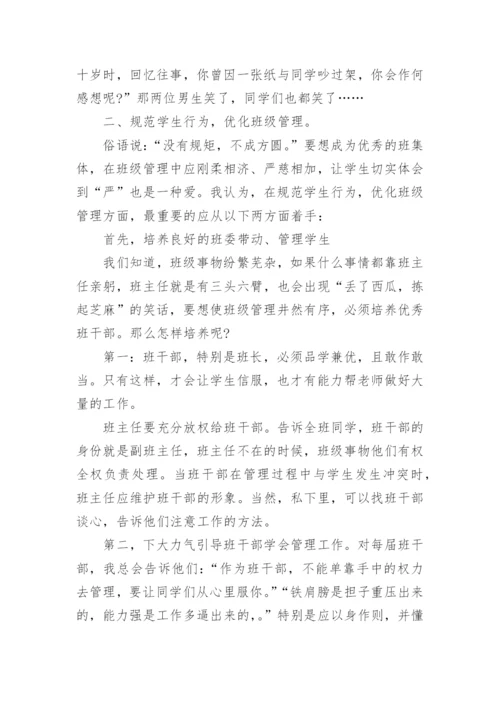 十岁时，回忆往事，你曾因一张纸与同学吵过架，你会作何感想呢?”那两位男生笑了，同学们也都笑了……

二、规范学生行为，优化班级管理。

俗语说:“没有规矩，不成方圆。”要想成为优秀的班集体，在班级管理中应刚柔相济、严慈相加，让学生切实体会到“严”也是一种爱。我认为，在规范学生行为，优化班级管理方面，最重要的应从以下两方面着手:

首先，培养良好的班委带动、管理学生

我们知道，班级事物纷繁芜杂，如果什么事情都靠班主任亲躬，班主任就是有三头六臂，也会出现“丢了西瓜，拣起芝麻”的笑话，要想使班级管理井然有序，必须培养优秀班干部。那么怎样培养呢?

第一：班干部，特别是班长，必须品学兼优，且敢作敢当。只有这样，才会让学生信服，也才有能力帮老师做好大量的工作。

班主任要充分放权给班干部。告诉全班同学，班干部的身份就是副班主任，班主任不在的时候，班级事物他们有权全权负责处理。当班干部在管理过程中与学生发生冲突时，班主任应维护班干部的形象。当然，私下里，可以找班干部谈心，告诉他们注意工作的方法。

第二，下大力气引导班干部学会管理工作。对每届班干部，我总会告诉他们:“作为班干部，不能单靠手中的权力去管理，要让同学们从心里服你。”“铁肩膀是担子重压出来的，能力强是工作多逼出来的,。”特别是应以身作则，并懂